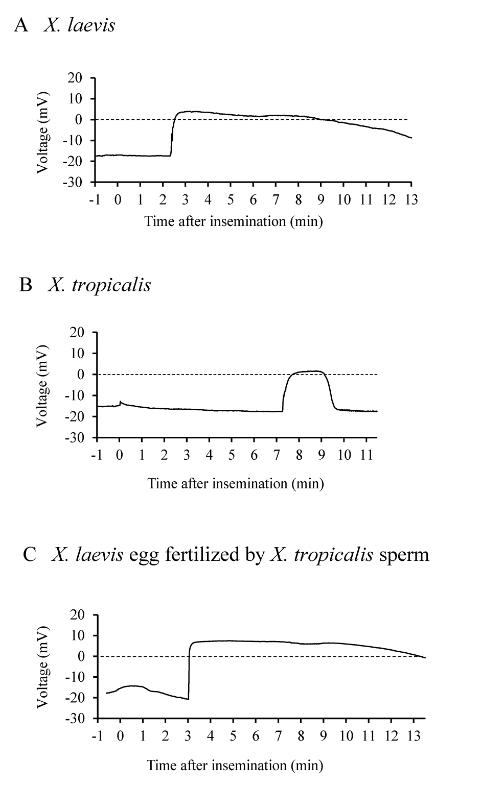 A X. laevis

Voltage (mV)
20
10
0
-10
-20
-30
-1 0 1 2 3 4 5 6 7 8 9 10 11 12 13
Time after insemination (min)

B X. tropicalis

Voltage (mV)
20
10
0
-10
-20
-30
-1 0 1 2 3 4 5 6 7 8 9 10 11
Time after insemination (min)

C X. laevis egg fertilized by X. tropicalis sperm

Voltage (mV)
20
10
0
-10
-20
-30
-1 0 1 2 3 4 5 6 7 8 9 10 11 12 13
Time after insemination (min)